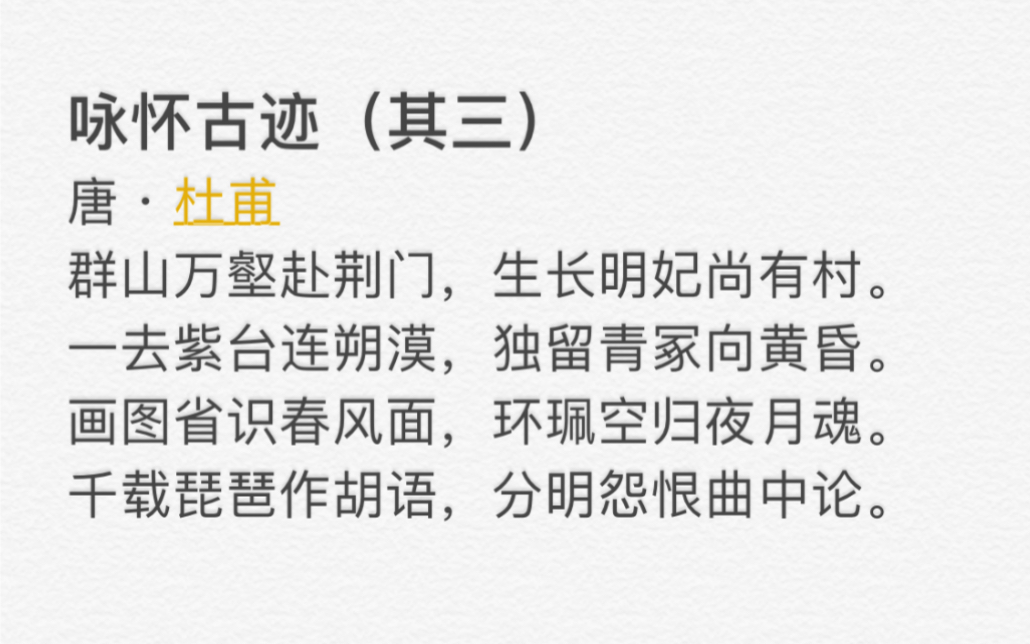 咏怀古迹（其三）
唐 · 杜甫
群山万壑赴荆门，生长明妃尚有村。
一去紫台连朔漠，独留青冢向黄昏。
画图省识春风面，环珮空归夜月魂。
千载琵琶作胡语，分明怨恨曲中论。